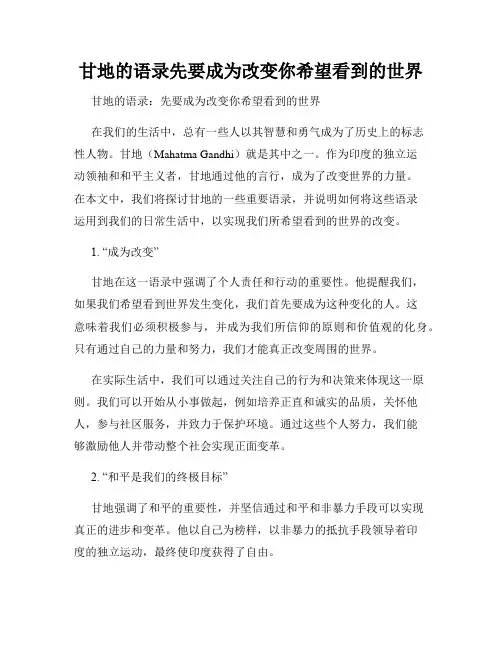 甘地的语录先要成为改变你希望看到的世界

甘地的语录：先要成为改变你希望看到的世界

在我们的生活中，总有一些人以其智慧和勇气成为了历史上的标志性人物。甘地（Mahatma Gandhi）就是其中之一。作为印度的独立运动领袖和和平主义者，甘地通过他的言行，成为了改变世界的力量。在本文中，我们将探讨甘地的一些重要语录，并说明如何将这些语录运用到我们的日常生活中，以实现我们所希望看到的世界的改变。

1. “成为改变”

甘地在这一语录中强调了个人责任和行动的重要性。他提醒我们，如果我们希望看到世界发生变化，我们首先要成为这种变化的人。这意味着我们必须积极参与，并成为我们所信仰的原则和价值观的化身。只有通过自己的力量和努力，我们才能真正改变周围的世界。

在实际生活中，我们可以通过关注自己的行为和决策来体现这一原则。我们可以开始从小事做起，例如培养正直和诚实的品质，关怀他人，参与社区服务，并致力于保护环境。通过这些个人努力，我们能够激励他人并带动整个社会实现正面变革。

2. “和平是我们的终极目标”

甘地强调了和平的重要性，并坚信通过和平和非暴力手段可以实现真正的进步和变革。他以自己为榜样，以非暴力的抵抗手段领导着印度的独立运动，最终使印度获得了自由。